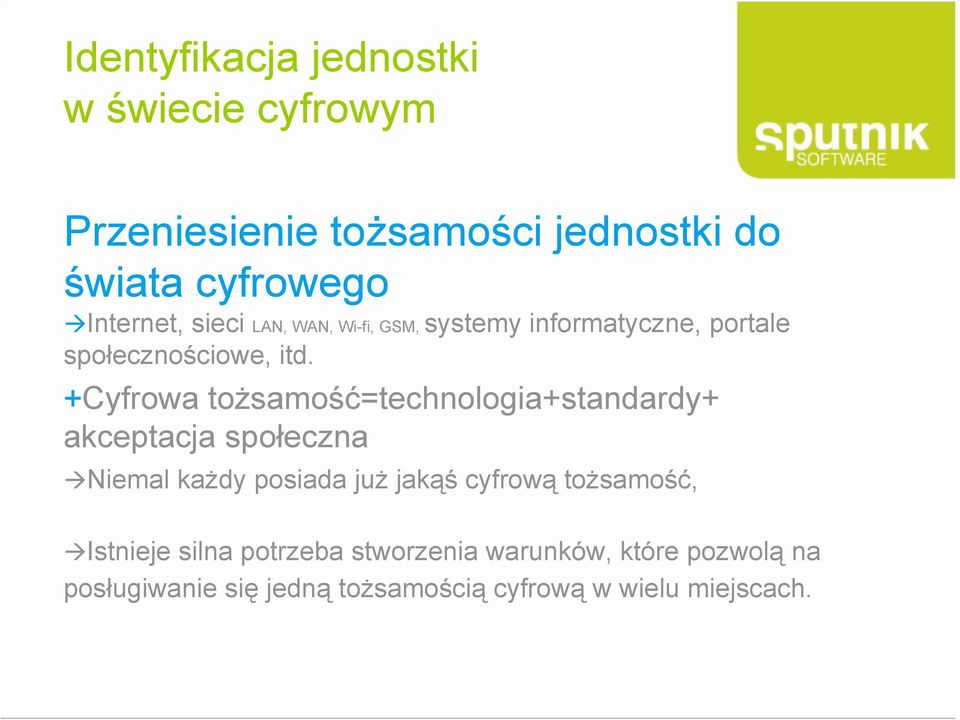 Identyfikacja jednostki w świecie cyfrowym

sputnik SOFTWARE

Przeniesienie tożsamości jednostki do świata cyfrowego

→Internet, sieci LAN, WAN, Wi-fi, GSM, systemy informatyczne, portale społecznościowe, itd.

+Cyfrowa tożsamość=technologia+standardy+ akceptacja społeczna

→Niemal każdy posiada już jakąś cyfrową tożsamość,

→Istnieje silna potrzeba stworzenia warunków, które pozwolą na posługiwanie się jedną tożsamością cyfrową w wielu miejscach.